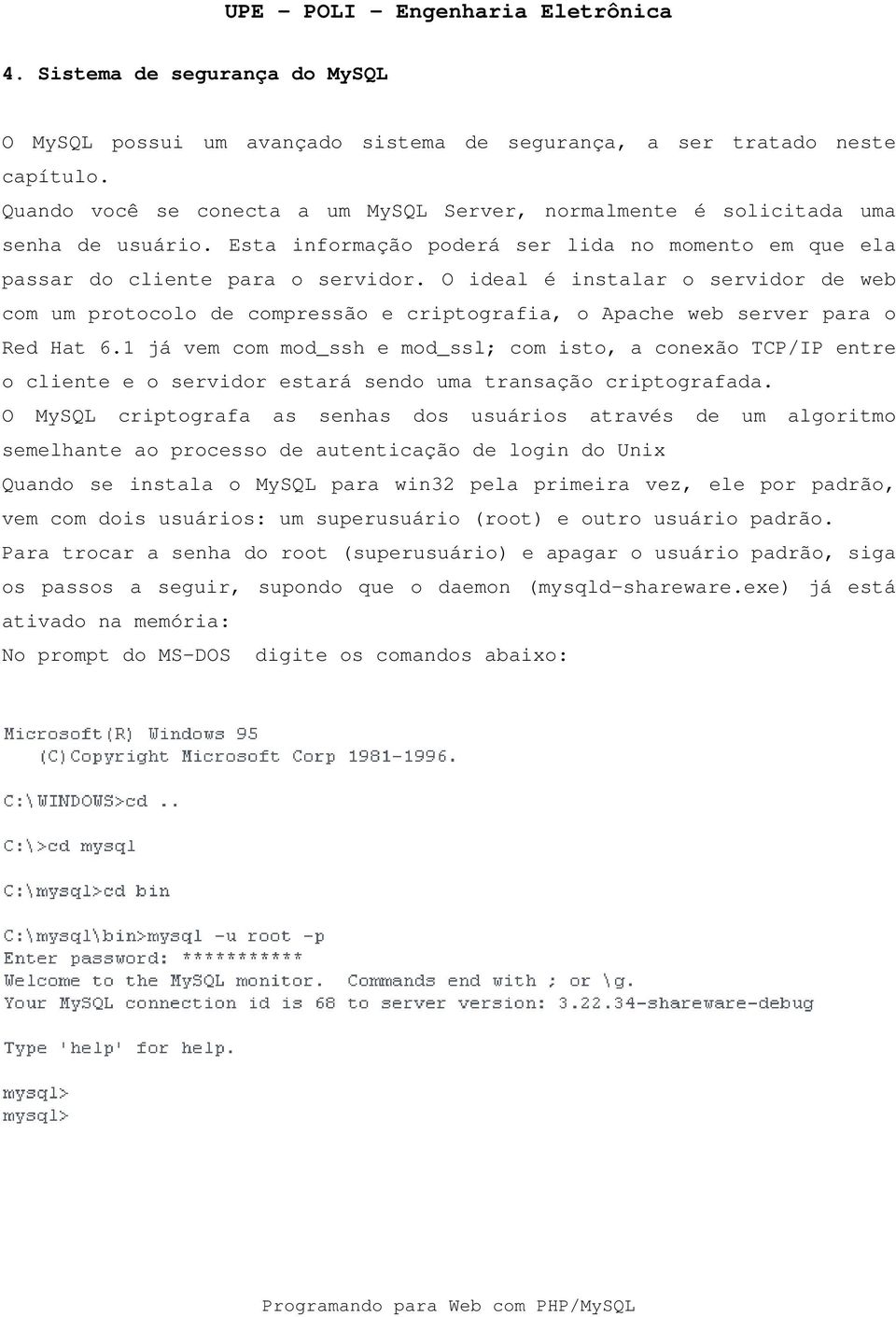 UPE – POLI – Engenharia Eletrônica

4. Sistema de segurança do MySQL

O MySQL possui um avançado sistema de segurança, a ser tratado neste capítulo.
Quando você se conecta a um MySQL Server, normalmente é solicitada uma senha de usuário. Esta informação poderá ser lida no momento em que ela passar do cliente para o servidor. O ideal é instalar o servidor de web com um protocolo de compressão e criptografia, o Apache web server para o Red Hat 6.1 já vem com mod_ssh e mod_ssl; com isto, a conexão TCP/IP entre o cliente e o servidor estará sendo uma transação criptografada.
O MySQL criptografa as senhas dos usuários através de um algoritmo semelhante ao processo de autenticação de login do Unix
Quando se instala o MySQL para win32 pela primeira vez, ele por padrão, vem com dois usuários: um superusuário (root) e outro usuário padrão.
Para trocar a senha do root (superusuário) e apagar o usuário padrão, siga os passos a seguir, supondo que o daemon (mysqld-shareware.exe) já está ativado na memória:
No prompt do MS-DOS digite os comandos abaixo:

Microsoft(R) Windows 95
(C)Copyright Microsoft Corp 1981-1996.

C:\WINDOWS>cd ..

C:\>cd mysql

C:\mysql>cd bin

C:\mysql\bin>mysql -u root -p
Enter password: ***********
Welcome to the MySQL monitor. Commands end with ; or \g.
Your MySQL connection id is 68 to server version: 3.22.34-shareware-debug

Type 'help' for help.

mysql>
mysql>

Programando para Web com PHP/MySQL